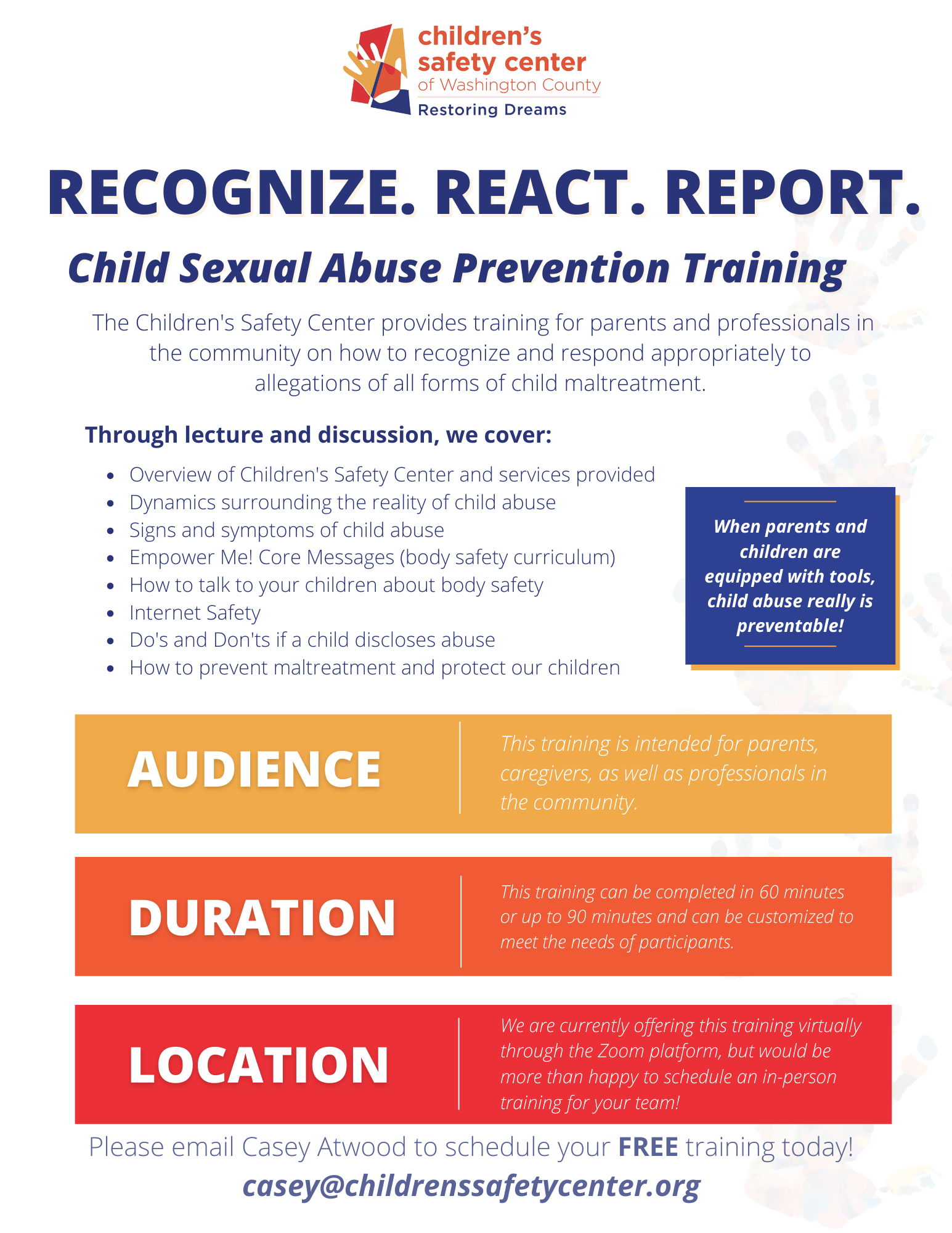 children's safety center of Washington County
Restoring Dreams

RECOGNIZE. REACT. REPORT.

Child Sexual Abuse Prevention Training

The Children's Safety Center provides training for parents and professionals in the community on how to recognize and respond appropriately to allegations of all forms of child maltreatment.

Through lecture and discussion, we cover:

- Overview of Children's Safety Center and services provided
- Dynamics surrounding the reality of child abuse
- Signs and symptoms of child abuse
- Empower Me! Core Messages (body safety curriculum)
- How to talk to your children about body safety
- Internet Safety
- Do's and Don'ts if a child discloses abuse
- How to prevent maltreatment and protect our children

When parents and children are equipped with tools, child abuse really is preventable!

AUDIENCE

This training is intended for parents, caregivers, as well as professionals in the community.

DURATION

This training can be completed in 60 minutes or up to 90 minutes and can be customized to meet the needs of participants.

LOCATION

We are currently offering this training virtually through the Zoom platform, but would be more than happy to schedule an in-person training for your team!

Please email Casey Atwood to schedule your FREE training today!

casey@childrenssafetycenter.org